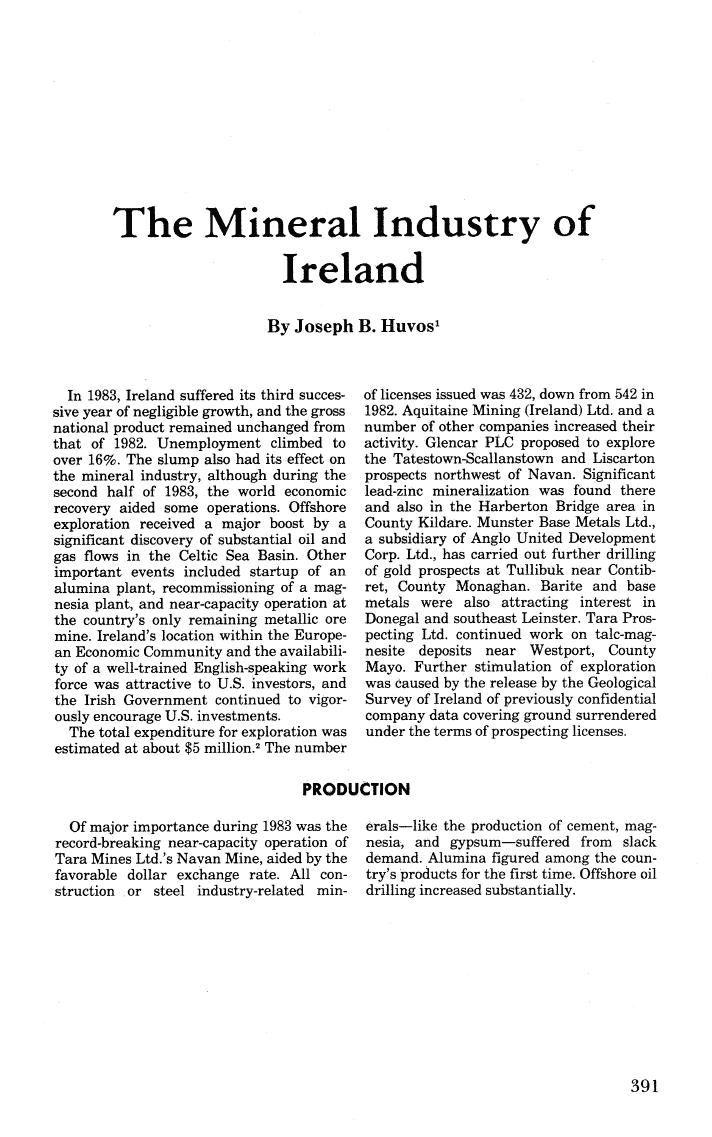 The Mineral Industry of Ireland

By Joseph B. Huvos$^1$

In 1983, Ireland suffered its third successive year of negligible growth, and the gross national product remained unchanged from that of 1982. Unemployment climbed to over 16%. The slump also had its effect on the mineral industry, although during the second half of 1983, the world economic recovery aided some operations. Offshore exploration received a major boost by a significant discovery of substantial oil and gas flows in the Celtic Sea Basin. Other important events included startup of an alumina plant, recommissioning of a magnesia plant, and near-capacity operation at the country's only remaining metallic ore mine. Ireland's location within the European Economic Community and the availability of a well-trained English-speaking work force was attractive to U.S. investors, and the Irish Government continued to vigorously encourage U.S. investments.

The total expenditure for exploration was estimated at about \$5 million.$^2$ The number of licenses issued was 432, down from 542 in 1982. Aquitaine Mining (Ireland) Ltd. and a number of other companies increased their activity. Glencar PLC proposed to explore the Tatestown-Scallanstown and Liscarton prospects northwest of Navan. Significant lead-zinc mineralization was found there and also in the Harberton Bridge area in County Kildare. Munster Base Metals Ltd., a subsidiary of Anglo United Development Corp. Ltd., has carried out further drilling of gold prospects at Tullibuk near Contibret, County Monaghan. Barite and base metals were also attracting interest in Donegal and southeast Leinster. Tara Prospecting Ltd. continued work on talc-magnesite deposits near Westport, County Mayo. Further stimulation of exploration was caused by the release by the Geological Survey of Ireland of previously confidential company data covering ground surrendered under the terms of prospecting licenses.

PRODUCTION

Of major importance during 1983 was the record-breaking near-capacity operation of Tara Mines Ltd.'s Navan Mine, aided by the favorable dollar exchange rate. All construction or steel industry-related minerals—like the production of cement, magnesia, and gypsum—suffered from slack demand. Alumina figured among the country's products for the first time. Offshore oil drilling increased substantially.

391